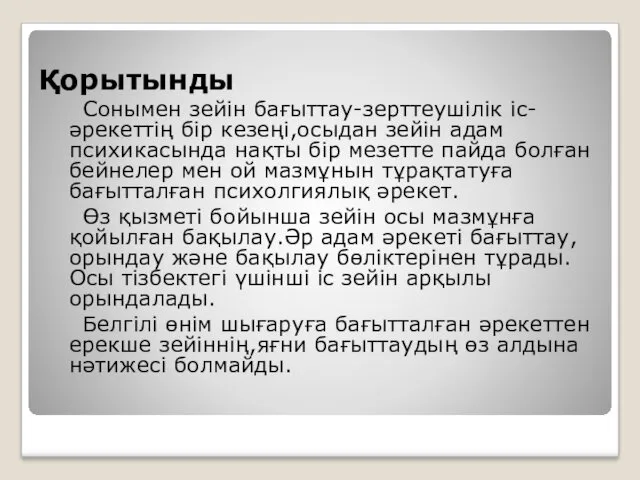 Қорытынды

Сонымен зейін бағыттау-зерттеушілік іс-әрекеттің бір кезеңі,осыдан зейін адам психикасында нақты бір мезетте пайда болған бейнелер мен ой мазмұнын тұрақтатуға бағытталған психолгиялық әрекет.

Өз қызметі бойынша зейін осы мазмұнға қойылған бақылау.Әр адам әрекеті бағыттау, орындау және бақылау бөліктерінен тұрады. Осы тізбектегі үшінші іс зейін арқылы орындалады.

Белгілі өнім шығаруға бағытталған әрекеттен ерекше зейіннің,яғни бағыттаудың өз алдына нәтижесі болмайды.